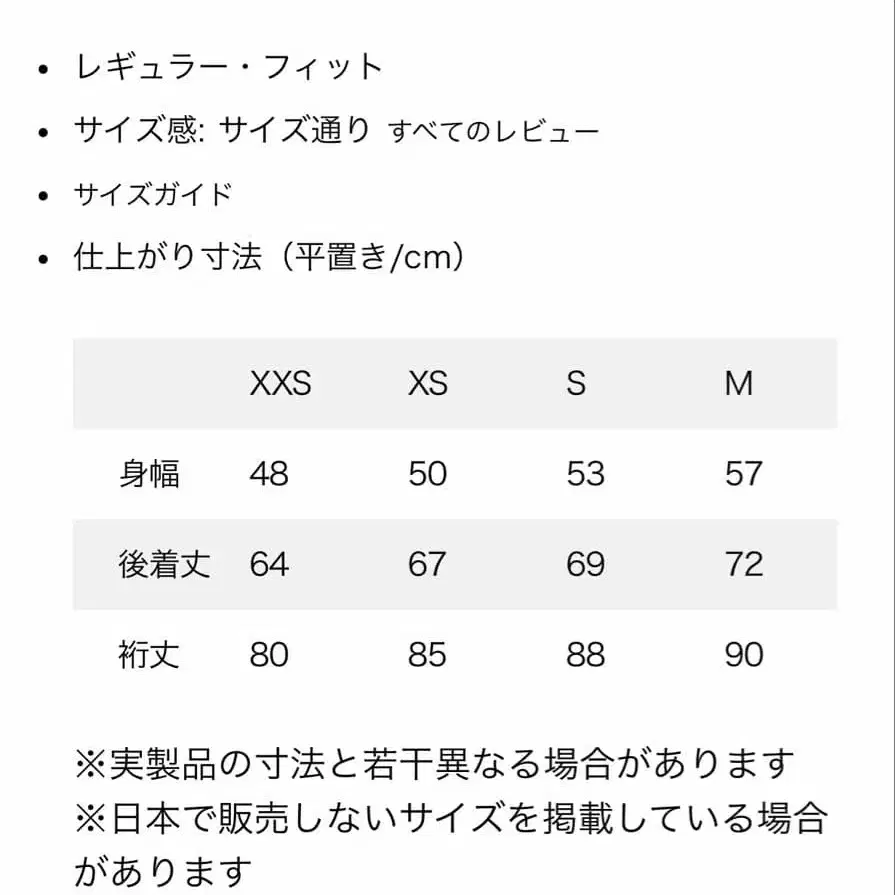 • レギュラー・フィット
• サイズ感: サイズ通り すべてのレビュー
• サイズガイド
• 仕上がり寸法（平置き/cm）

| | XXS | XS | S | M |
|---|---|---|---|---|
| 身幅 | 48 | 50 | 53 | 57 |
| 後着丈 | 64 | 67 | 69 | 72 |
| 裄丈 | 80 | 85 | 88 | 90 |

※実製品の寸法と若干異なる場合があります
※日本で販売しないサイズを掲載している場合があります